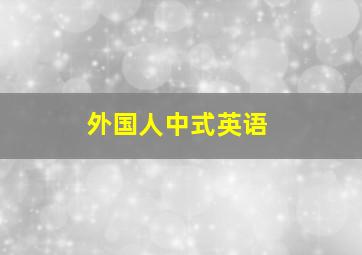 外国人中式英语